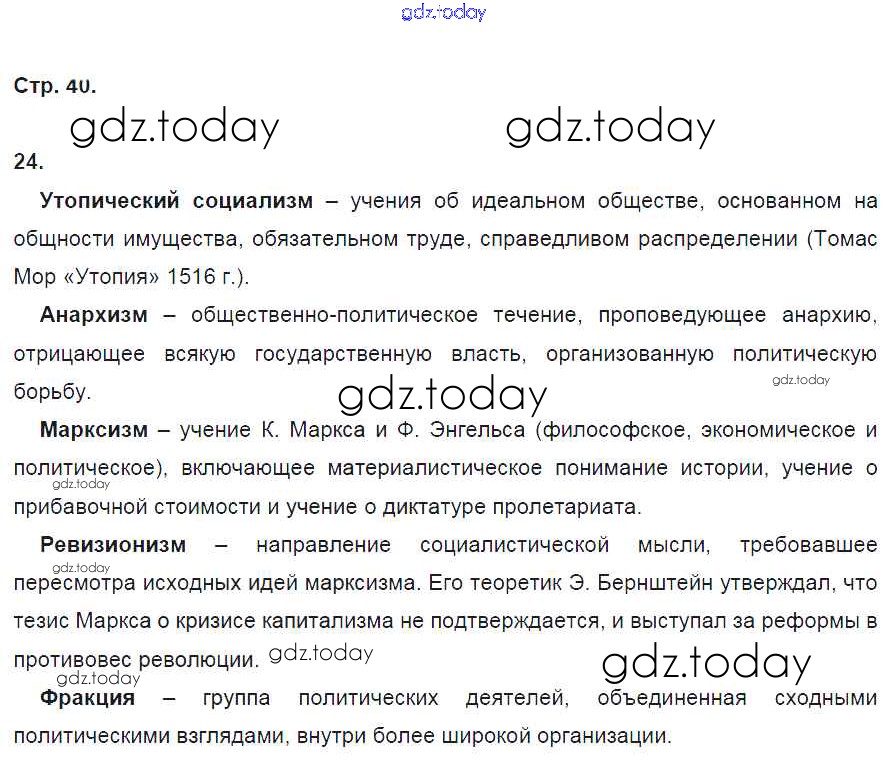 gdz.today

Стр. 40.

gdz.today gdz.today

24.

Утопический социализм – учения об идеальном обществе, основанном на общности имущества, обязательном труде, справедливом распределении (Томас Мор «Утопия» 1516 г.).

Анархизм – общественно-политическое течение, проповедующее анархию, отрицающее всякую государственную власть, организованную политическую борьбу.

gdz.today gdz.today

Марксизм – учение К. Маркса и Ф. Энгельса (философское, экономическое и политическое), включающее материалистическое понимание истории, учение о прибавочной стоимости и учение о диктатуре пролетариата.

gdz.today

Ревизионизм – направление социалистической мысли, требовавшее пересмотра исходных идей марксизма. Его теоретик Э. Бернштейн утверждал, что тезис Маркса о кризисе капитализма не подтверждается, и выступал за реформы в противовес революции.

gdz.today gdz.today gdz.today gdz.today

Фракция – группа политических деятелей, объединенная сходными политическими взглядами, внутри более широкой организации.